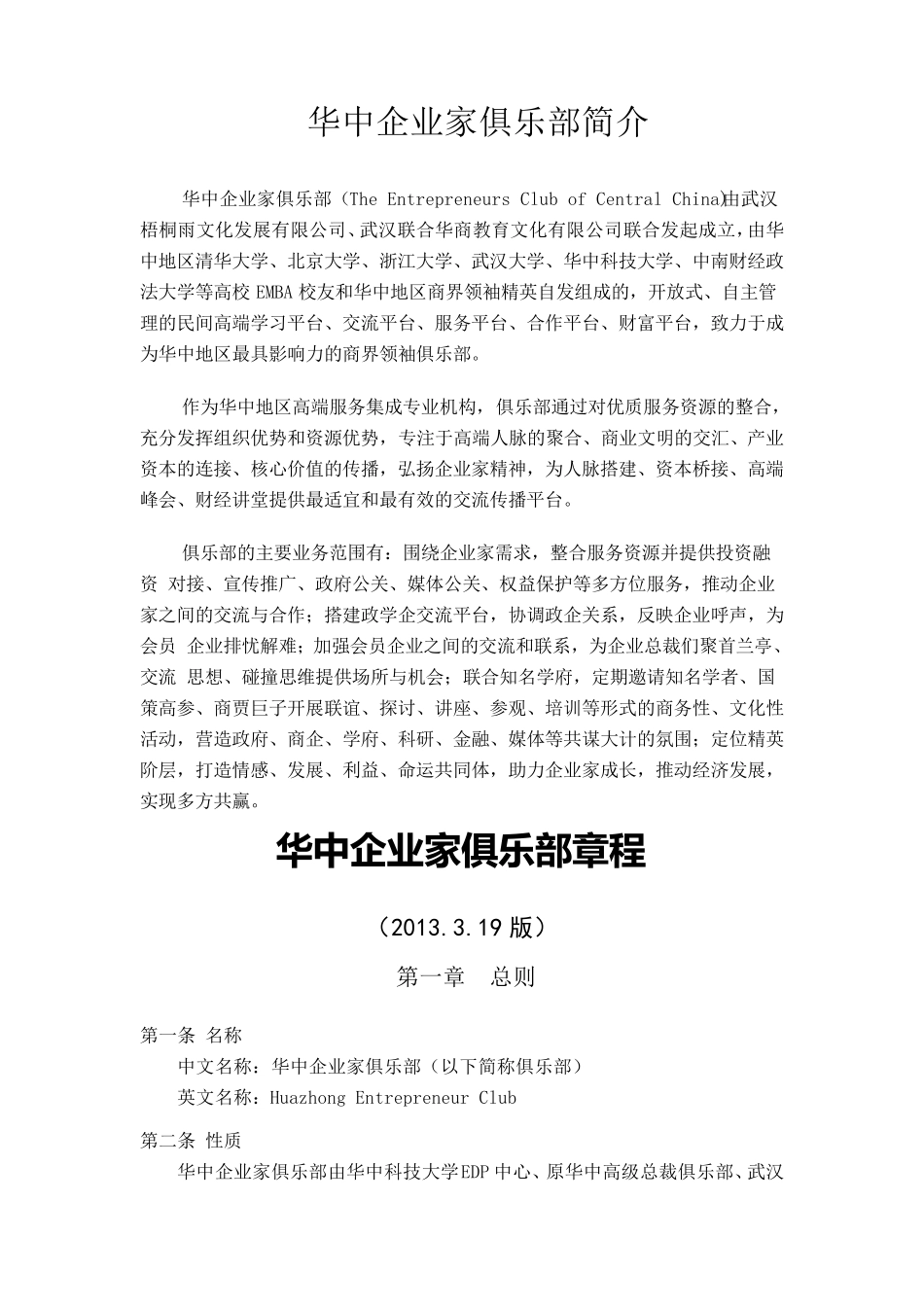 华中企业家俱乐部简介

华中企业家俱乐部（The Entrepreneurs Club of Central China)由武汉梧桐雨文化发展有限公司、武汉联合华商教育文化有限公司联合发起成立，由华中地区清华大学、北京大学、浙江大学、武汉大学、华中科技大学、中南财经政法大学等高校 EMBA 校友和华中地区商界领袖精英自发组成的，开放式、自主管理的民间高端学习平台、交流平台、服务平台、合作平台、财富平台，致力于成为华中地区最具影响力的商界领袖俱乐部。

作为华中地区高端服务集成专业机构，俱乐部通过对优质服务资源的整合，充分发挥组织优势和资源优势，专注于高端人脉的聚合、商业文明的交汇、产业资本的连接、核心价值的传播，弘扬企业家精神，为人脉搭建、资本桥接、高端峰会、财经讲堂提供最适宜和最有效的交流传播平台。

俱乐部的主要业务范围有：围绕企业家需求，整合服务资源并提供投资融资 对接、宣传推广、政府公关、媒体公关、权益保护等多方位服务，推动企业家之间的交流与合作；搭建政学企交流平台，协调政企关系，反映企业呼声，为会员 企业排忧解难；加强会员企业之间的交流和联系，为企业总裁们聚首兰亭、交流 思想、碰撞思维提供场所与机会；联合知名学府，定期邀请知名学者、国策高参、商贾巨子开展联谊、探讨、讲座、参观、培训等形式的商务性、文化性活动，营造政府、商企、学府、科研、金融、媒体等共谋大计的氛围；定位精英阶层，打造情感、发展、利益、命运共同体，助力企业家成长，推动经济发展，实现多方共赢。

华中企业家俱乐部章程

（2013.3.19 版）

第一章 总则

第一条 名称
中文名称：华中企业家俱乐部（以下简称俱乐部）
英文名称：Huazhong Entrepreneur Club

第二条 性质
华中企业家俱乐部由华中科技大学EDP 中心、原华中高级总裁俱乐部、武汉